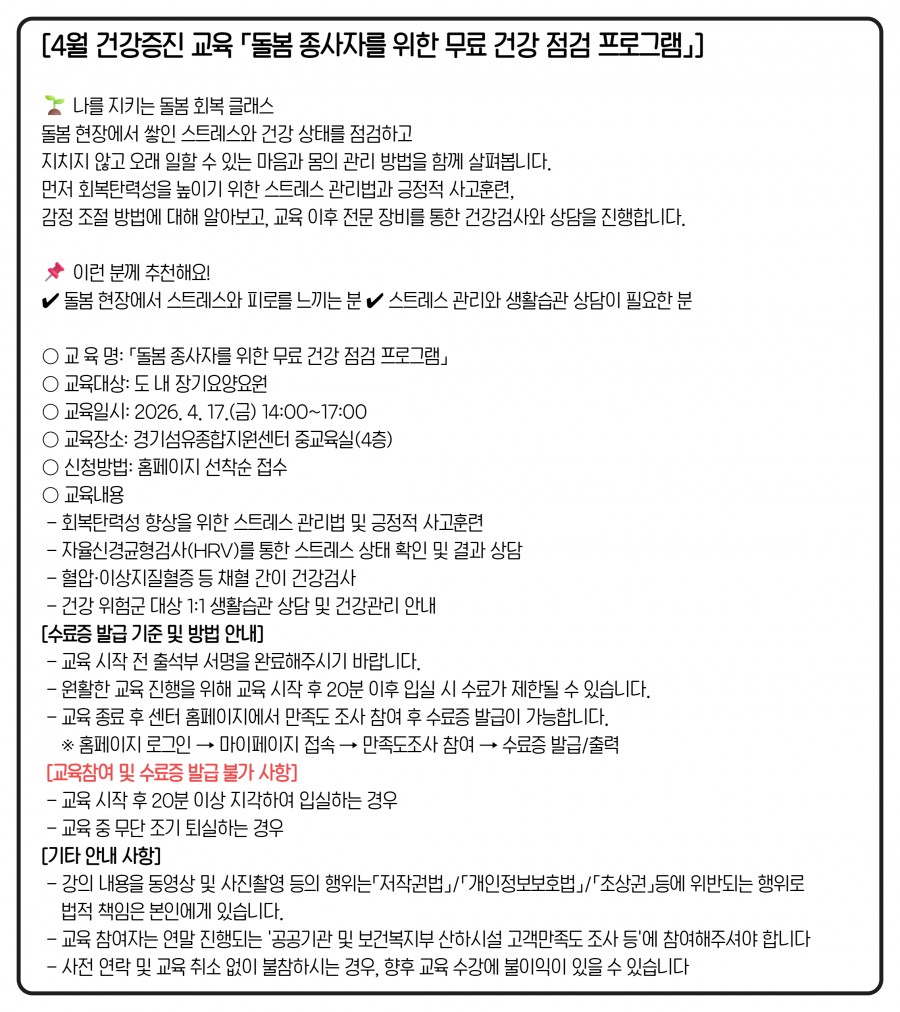 [4월 건강증진 교육 「돌봄 종사자를 위한 무료 건강 점검 프로그램」]

🌱 나를 지키는 돌봄 회복 클래스
돌봄 현장에서 쌓인 스트레스와 건강 상태를 점검하고
지치지 않고 오래 일할 수 있는 마음과 몸의 관리 방법을 함께 살펴봅니다.
먼저 회복탄력성을 높이기 위한 스트레스 관리법과 긍정적 사고훈련,
감정 조절 방법에 대해 알아보고, 교육 이후 전문 장비를 통한 건강검사와 상담을 진행합니다.

📌 이런 분께 추천해요!
✔ 돌봄 현장에서 스트레스와 피로를 느끼는 분 ✔ 스트레스 관리와 생활습관 상담이 필요한 분

○ 교 육 명: 「돌봄 종사자를 위한 무료 건강 점검 프로그램」
○ 교육대상: 도 내 장기요양요원
○ 교육일시: 2026. 4. 17.(금) 14:00~17:00
○ 교육장소: 경기섬유종합지원센터 중교육실(4층)
○ 신청방법: 홈페이지 선착순 접수
○ 교육내용
- 회복탄력성 향상을 위한 스트레스 관리법 및 긍정적 사고훈련
- 자율신경균형검사(HRV)를 통한 스트레스 상태 확인 및 결과 상담
- 혈압·이상지질혈증 등 채혈 간이 건강검사
- 건강 위험군 대상 1:1 생활습관 상담 및 건강관리 안내
[수료증 발급 기준 및 방법 안내]
- 교육 시작 전 출석부 서명을 완료해주시기 바랍니다.
- 원활한 교육 진행을 위해 교육 시작 후 20분 이후 입실 시 수료가 제한될 수 있습니다.
- 교육 종료 후 센터 홈페이지에서 만족도 조사 참여 후 수료증 발급이 가능합니다.
※ 홈페이지 로그인 → 마이페이지 접속 → 만족도조사 참여 → 수료증 발급/출력
[교육참여 및 수료증 발급 불가 사항]
- 교육 시작 후 20분 이상 지각하여 입실하는 경우
- 교육 중 무단 조기 퇴실하는 경우
[기타 안내 사항]
- 강의 내용을 동영상 및 사진촬영 등의 행위는「저작권법」/「개인정보보호법」/「초상권」등에 위반되는 행위로 법적 책임은 본인에게 있습니다.
- 교육 참여자는 연말 진행되는 '공공기관 및 보건복지부 산하시설 고객만족도 조사 등'에 참여해주셔야 합니다
- 사전 연락 및 교육 취소 없이 불참하시는 경우, 향후 교육 수강에 불이익이 있을 수 있습니다